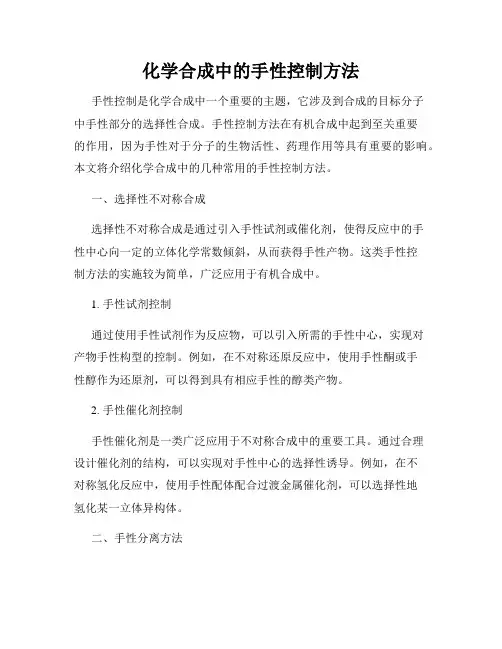 化学合成中的手性控制方法

手性控制是化学合成中一个重要的主题，它涉及到合成的目标分子中手性部分的选择性合成。手性控制方法在有机合成中起到至关重要的作用，因为手性对于分子的生物活性、药理作用等具有重要的影响。本文将介绍化学合成中的几种常用的手性控制方法。

一、选择性不对称合成

选择性不对称合成是通过引入手性试剂或催化剂，使得反应中的手性中心向一定的立体化学常数倾斜，从而获得手性产物。这类手性控制方法的实施较为简单，广泛应用于有机合成中。

1. 手性试剂控制

通过使用手性试剂作为反应物，可以引入所需的手性中心，实现对产物手性构型的控制。例如，在不对称还原反应中，使用手性酮或手性醇作为还原剂，可以得到具有相应手性的醇类产物。

2. 手性催化剂控制

手性催化剂是一类广泛应用于不对称合成中的重要工具。通过合理设计催化剂的结构，可以实现对手性中心的选择性诱导。例如，在不对称氢化反应中，使用手性配体配合过渡金属催化剂，可以选择性地氢化某一立体异构体。

二、手性分离方法